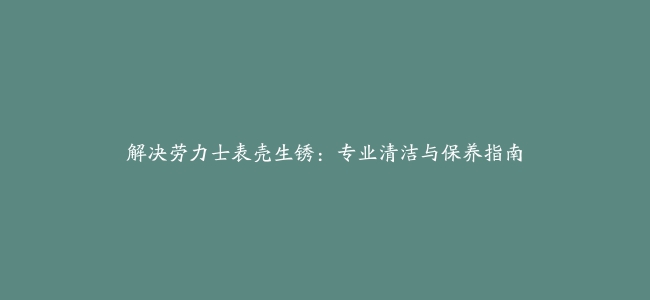 解决劳力士表壳生锈：专业清洁与保养指南